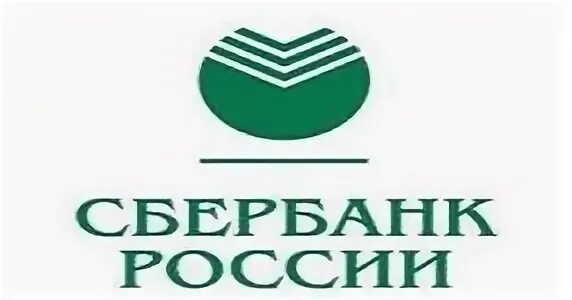 СБЕРБАНК
РОССИИ